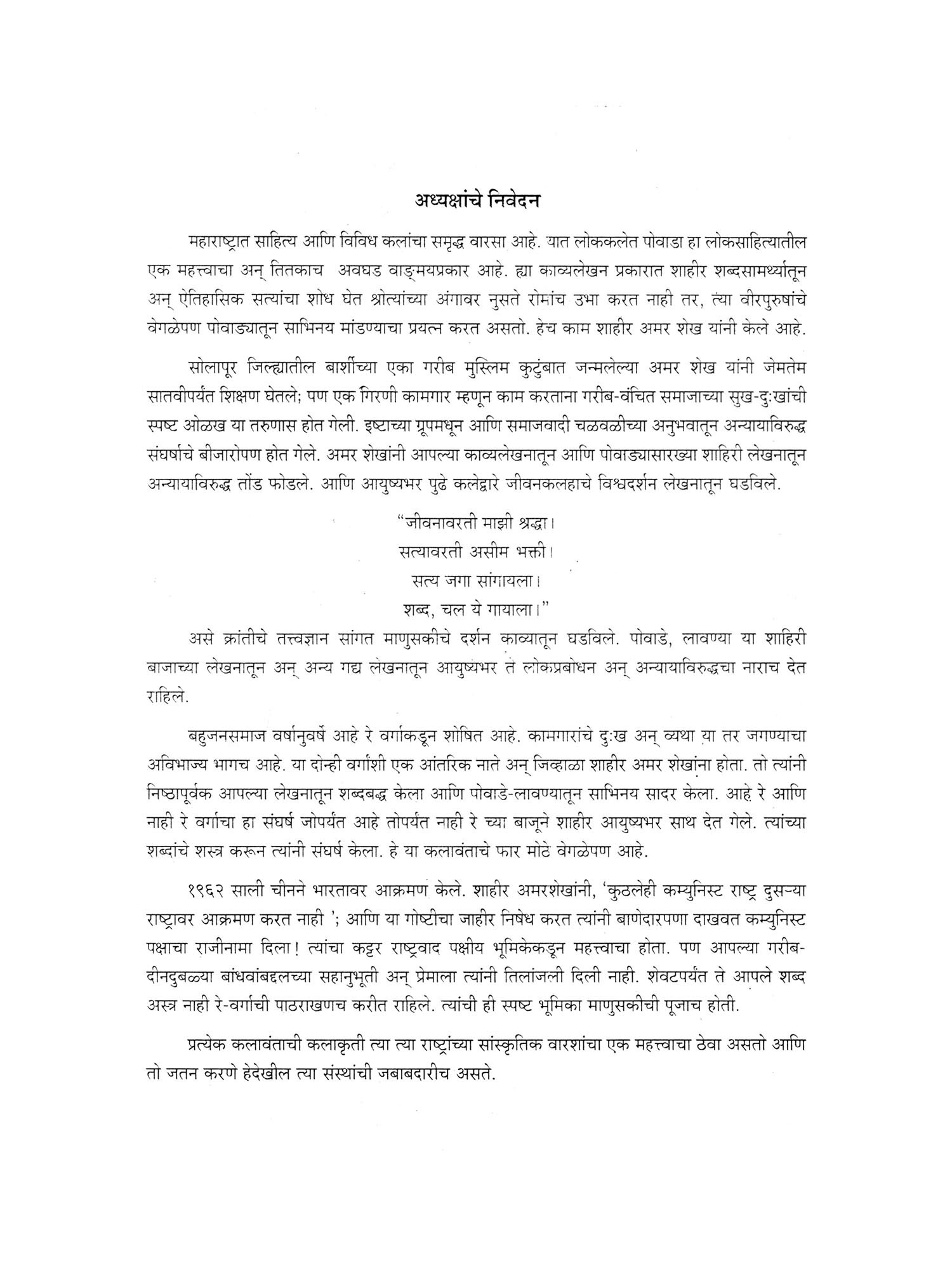 अध्यक्षांचे निवेदन

महाराष्ट्रात साहित्य आणि विविध कलांचा समृद्ध वारसा आहे. यात लोककलेत पोवाडा हा लोकसाहित्यातील एक महत्त्वाचा अन् तितकाच अवघड वाङ्मयप्रकार आहे. ह्या काव्यलेखन प्रकारात शाहीर शब्दसामर्थ्यातून अन् ऐतिहासिक सत्यांचा शोध घेत श्रोत्यांच्या अंगावर नुसते रोमांच उभा करत नाही तर, त्या वीरपुरुषांचे वेगळेपण पोवाड्यातून साभिनय मांडण्याचा प्रयत्न करत असतो. हेच काम शाहीर अमर शेख यांनी केले आहे.

सोलापूर जिल्ह्यातील बार्शीच्या एका गरीब मुस्लिम कुटुंबात जन्मलेल्या अमर शेख यांनी जेमतेम सातवीपर्यंत शिक्षण घेतले; पण एक गिरणी कामगार म्हणून काम करताना गरीब-वंचित समाजाच्या सुख-दुःखांची स्पष्ट ओळख या तरुणास होत गेली. इष्टाच्या ग्रूपमधून आणि समाजवादी चळवळीच्या अनुभवातून अन्यायाविरुद्ध संघर्षाचे बीजारोपण होत गेले. अमर शेखांनी आपल्या काव्यलेखनातून आणि पोवाड्यासारख्या शाहिरी लेखनातून अन्यायाविरुद्ध तोंड फोडले. आणि आयुष्यभर पुढे कलेद्वारे जीवनकलहाचे विश्वदर्शन लेखनातून घडविले.

"जीवनावरती माझी श्रद्धा।
सत्यावरती असीम भक्ती।
सत्य जगा सांगायला।
शब्द, चल ये गायाला।"

असे क्रांतीचे तत्त्वज्ञान सांगत माणुसकीचे दर्शन काव्यातून घडविले. पोवाडे, लावण्या या शाहिरी बाजाच्या लेखनातून अन् अन्य गद्य लेखनातून आयुष्यभर ते लोकप्रबोधन अन् अन्यायाविरुद्धचा नाराच देत राहिले.

बहुजनसमाज वर्षानुवर्षे आहे रे वर्गाकडून शोषित आहे. कामगारांचे दुःख अन् व्यथा या तर जगण्याचा अविभाज्य भागच आहे. या दोन्ही वर्गांशी एक आंतरिक नाते अन् जिव्हाळा शाहीर अमर शेखांना होता. तो त्यांनी निष्ठापूर्वक आपल्या लेखनातून शब्दबद्ध केला आणि पोवाडे-लावण्यातून साभिनय सादर केला. आहे रे आणि नाही रे वर्गाचा हा संघर्ष जोपर्यंत आहे तोपर्यंत नाही रे च्या बाजूने शाहीर आयुष्यभर साथ देत गेले. त्यांच्या शब्दांचे शस्त्र करून त्यांनी संघर्ष केला. हे या कलावंताचे फार मोठे वेगळेपण आहे.

१९६२ साली चीनने भारतावर आक्रमण केले. शाहीर अमरशेखांनी, 'कुठलेही कम्युनिस्ट राष्ट्र दुसऱ्या राष्ट्रावर आक्रमण करत नाही '; आणि या गोष्टीचा जाहीर निषेध करत त्यांनी बाणेदारपणा दाखवत कम्युनिस्ट पक्षाचा राजीनामा दिला! त्यांचा कट्टर राष्ट्रवाद पक्षीय भूमिकेकडून महत्त्वाचा होता. पण आपल्या गरीब-दीनदुबळ्या बांधवांबद्दलच्या सहानुभूती अन् प्रेमाला त्यांनी तिलांजली दिली नाही. शेवटपर्यंत ते आपले शब्द अस्त्र नाही रे-वर्गाची पाठराखणच करीत राहिले. त्यांची ही स्पष्ट भूमिका माणुसकीची पूजाच होती.

प्रत्येक कलावंताची कलाकृती त्या त्या राष्ट्रांच्या सांस्कृतिक वारशांचा एक महत्त्वाचा ठेवा असतो आणि तो जतन करणे हेदेखील त्या संस्थांची जबाबदारीच असते.